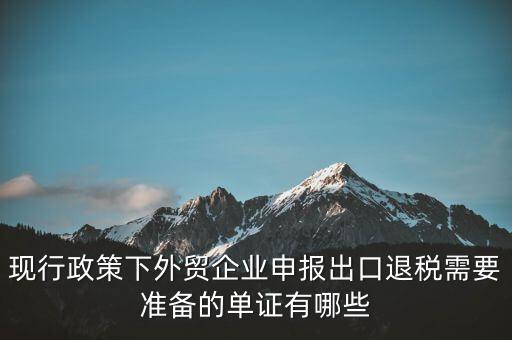 现行政策下外贸企业申报出口退税需要准备的单证有哪些